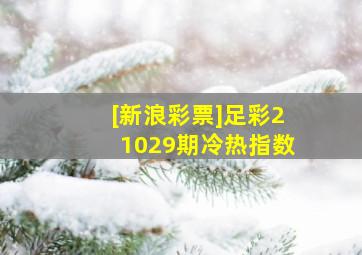 [新浪彩票]足彩21029期冷热指数